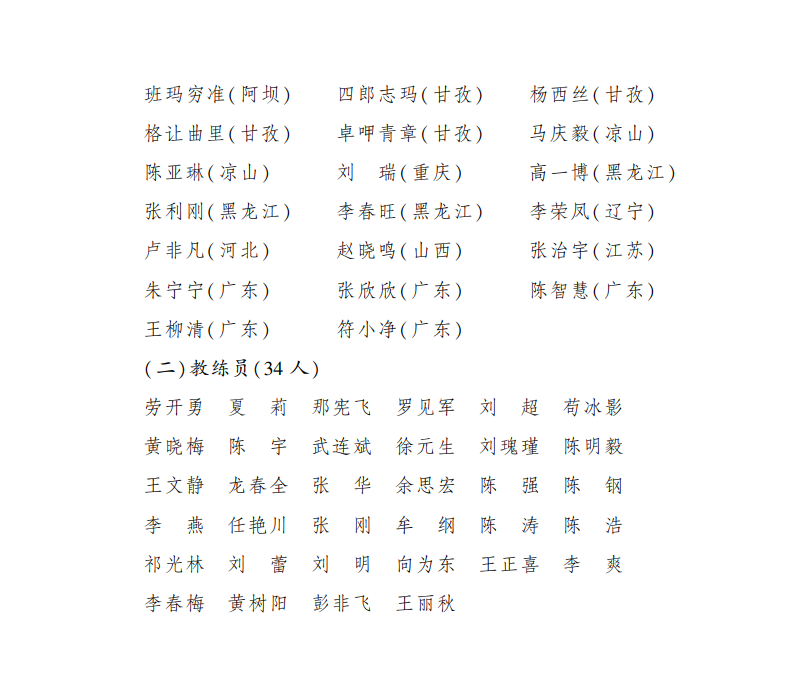 班玛穷准(阿坝)　四郎志玛(甘孜)　杨西丝(甘孜)
格让曲里(甘孜)　卓呷青章(甘孜)　马庆毅(凉山)
陈亚琳(凉山)　刘　瑞(重庆)　高一博(黑龙江)
张利刚(黑龙江)　李春旺(黑龙江)　李荣凤(辽宁)
卢非凡(河北)　赵晓鸣(山西)　张治宇(江苏)
朱宁宁(广东)　张欣欣(广东)　陈智慧(广东)
王柳清(广东)　符小净(广东)

(二)教练员(34人)

劳开勇　夏　莉　那宪飞　罗见军　刘　超　苟冰影
黄晓梅　陈　宇　武连斌　徐元生　刘瑰瑾　陈明毅
王文静　龙春全　张　华　余思宏　陈　强　陈　钢
李　燕　任艳川　张　刚　牟　纲　陈　涛　陈　浩
祁光林　刘　蕾　刘　明　向为东　王正喜　李　爽
李春梅　黄树阳　彭非飞　王丽秋